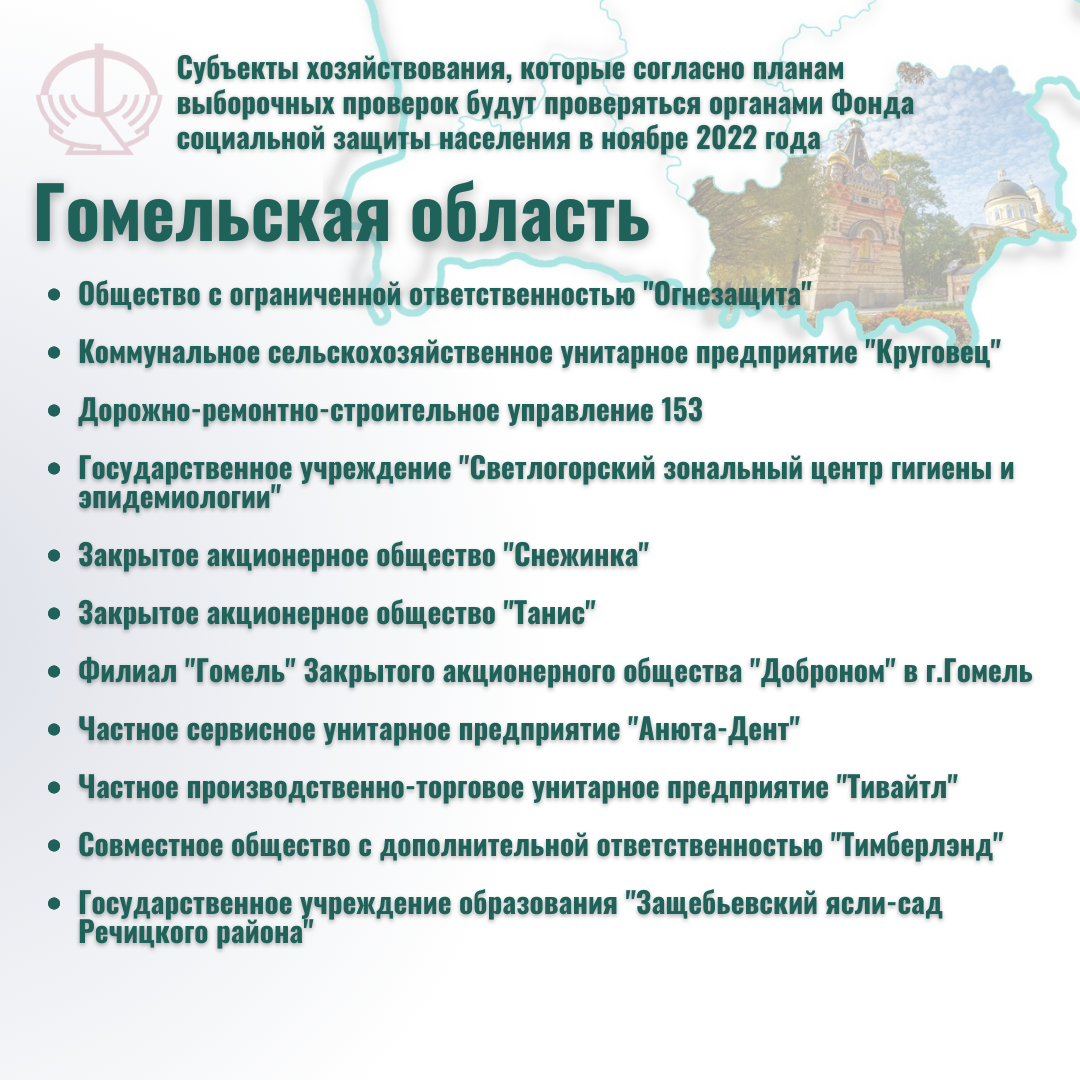 Субъекты хозяйствования, которые согласно планам выборочных проверок будут проверяться органами Фонда социальной защиты населения в ноябре 2022 года

Гомельская область

- Общество с ограниченной ответственностью "Огнезащита"
- Коммунальное сельскохозяйственное унитарное предприятие "Круговец"
- Дорожно-ремонтно-строительное управление 153
- Государственное учреждение "Светлогорский зональный центр гигиены и эпидемиологии"
- Закрытое акционерное общество "Снежинка"
- Закрытое акционерное общество "Танис"
- Филиал "Гомель" Закрытого акционерного общества "Доброном" в г.Гомель
- Частное сервисное унитарное предприятие "Анюта-Дент"
- Частное производственно-торговое унитарное предприятие "Тивайтл"
- Совместное общество с дополнительной ответственностью "Тимберлэнд"
- Государственное учреждение образования "Защебьевский ясли-сад Речицкого района"